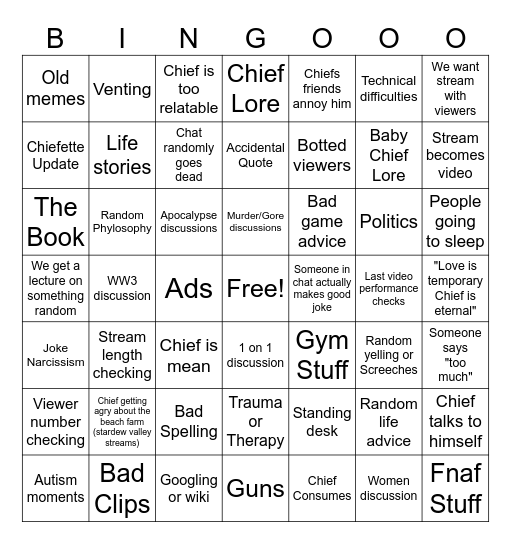 | B | I | N | G | O | O | O |
|---|---|---|---|---|---|---|
| Old memes | Venting | Chief is too relatable | Chief Lore | Chiefs friends annoy him | Technical difficulties | We want stream with viewers |
| Chiefette Update | Life stories | Chat randomly goes dead | Accidental Quote | Botted viewers | Baby Chief Lore | Stream becomes video |
| The Book | Random Phylosophy | Apocalypse discussions | Murder/Gore discussions | Bad game advice | Politics | People going to sleep |
| We get a lecture on something random | WW3 discussion | Ads | Free! | Someone in chat actually makes good joke | Last video performance checks | "Love is temporary Chief is eternal" |
| Joke Narcissism | Stream length checking | Chief is mean | 1 on 1 discussion | Gym Stuff | Random yelling or Screeches | Someone says "too much" |
| Viewer number checking | Chief getting agry about the beach farm (stardew valley streams) | Bad Spelling | Trauma or Therapy | Standing desk | Random life advice | Chief talks to himself |
| Autism moments | Bad Clips | Googling or wiki | Guns | Chief Consumes | Women discussion | Fnaf Stuff |